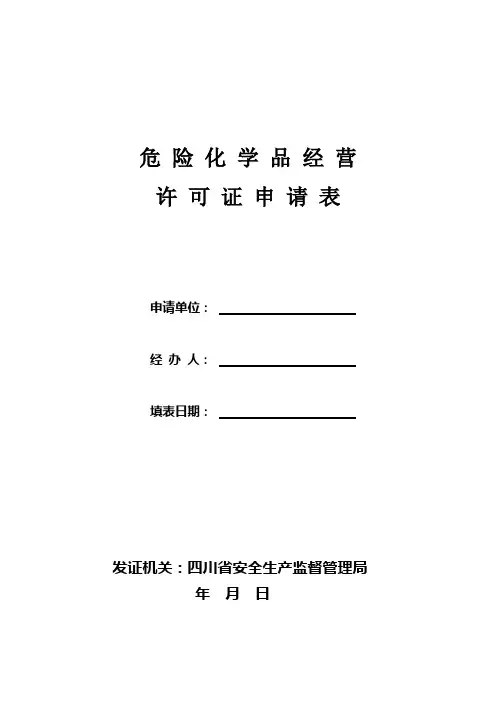 危险化学品经营
许可证申请表

申请单位：

经 办 人：

填表日期：

发证机关：四川省安全生产监督管理局
年 月 日